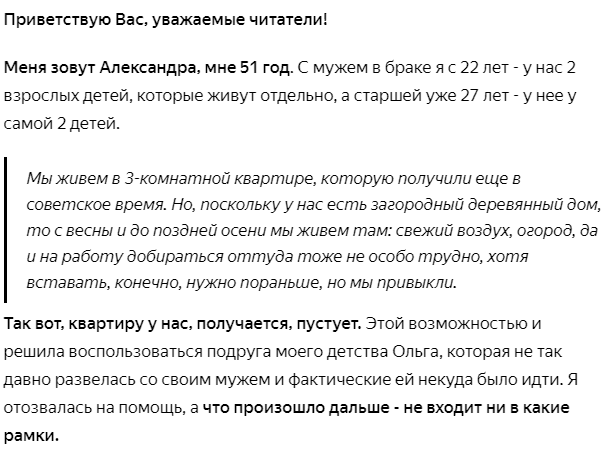 Приветствую Вас, уважаемые читатели!

Меня зовут Александра, мне 51 год. С мужем в браке я с 22 лет - у нас 2 взрослых детей, которые живут отдельно, а старшей уже 27 лет - у нее у самой 2 детей.

Мы живем в 3-комнатной квартире, которую получили еще в советское время. Но, поскольку у нас есть загородный деревянный дом, то с весны и до поздней осени мы живем там: свежий воздух, огород, да и на работу добираться оттуда тоже не особо трудно, хотя вставать, конечно, нужно пораньше, но мы привыкли.

Так вот, квартиру у нас, получается, пустует. Этой возможностью и решила воспользоваться подруга моего детства Ольга, которая не так давно развелась со своим мужем и фактические ей некуда было идти. Я отозвалась на помощь, а что произошло дальше - не входит ни в какие рамки.